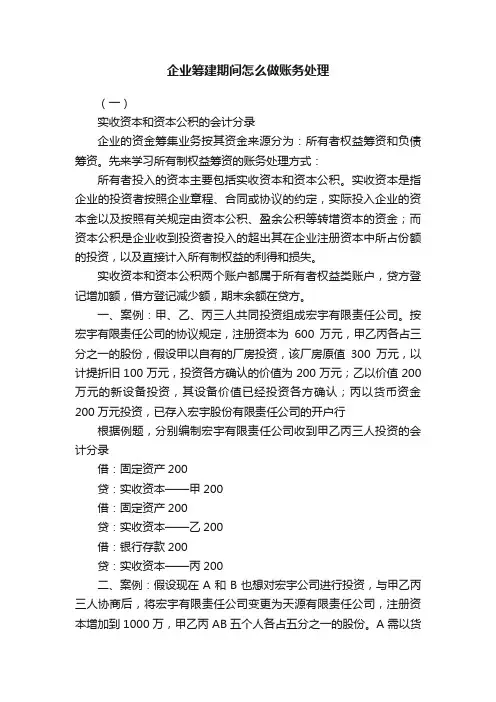 企业筹建期间怎么做账务处理

（一）

实收资本和资本公积的会计分录

企业的资金筹集业务按其资金来源分为：所有者权益筹资和负债筹资。先来学习所有制权益筹资的账务处理方式：

所有者投入的资本主要包括实收资本和资本公积。实收资本是指企业的投资者按照企业章程、合同或协议的约定，实际投入企业的资本金以及按照有关规定由资本公积、盈余公积等转增资本的资金；而资本公积是企业收到投资者投入的超出其在企业注册资本中所占份额的投资，以及直接计入所有制权益的利得和损失。

实收资本和资本公积两个账户都属于所有者权益类账户，贷方登记增加额，借方登记减少额，期末余额在贷方。

一、案例：甲、乙、丙三人共同投资组成宏宇有限责任公司。按宏宇有限责任公司的协议规定，注册资本为 600 万元，甲乙丙各占三分之一的股份，假设甲以自有的厂房投资，该厂房原值 300 万元，以计提折旧 100 万元，投资各方确认的价值为 200 万元；乙以价值 200 万元的新设备投资，其设备价值已经投资各方确认；丙以货币资金 200 万元投资，已存入宏宇股份有限责任公司的开户行

根据例题，分别编制宏宇有限责任公司收到甲乙丙三人投资的会计分录

借：固定资产 200

贷：实收资本——甲 200

借：固定资产 200

贷：实收资本——乙 200

借：银行存款 200

贷：实收资本——丙 200

二、案例：假设现在 A 和 B 也想对宏宇公司进行投资，与甲乙丙三人协商后，将宏宇有限责任公司变更为天源有限责任公司，注册资本增加到 1000 万，甲乙丙 AB 五个人各占五分之一的股份。A 需以货